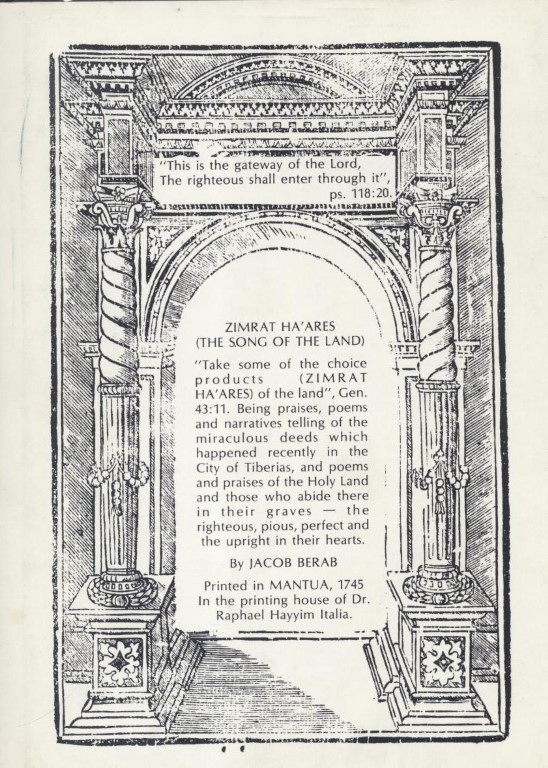 "This is the gateway of the Lord, The righteous shall enter through it", ps. 118:20.

ZIMRAT HA'ARES
(THE SONG OF THE LAND)

"Take some of the choice products (ZIMRAT HA'ARES) of the land", Gen. 43:11. Being praises, poems and narratives telling of the miraculous deeds which happened recently in the City of Tiberias, and poems and praises of the Holy Land and those who abide there in their graves — the righteous, pious, perfect and the upright in their hearts.

By JACOB BERAB

Printed in MANTUA, 1745
In the printing house of Dr. Raphael Hayyim Italia.